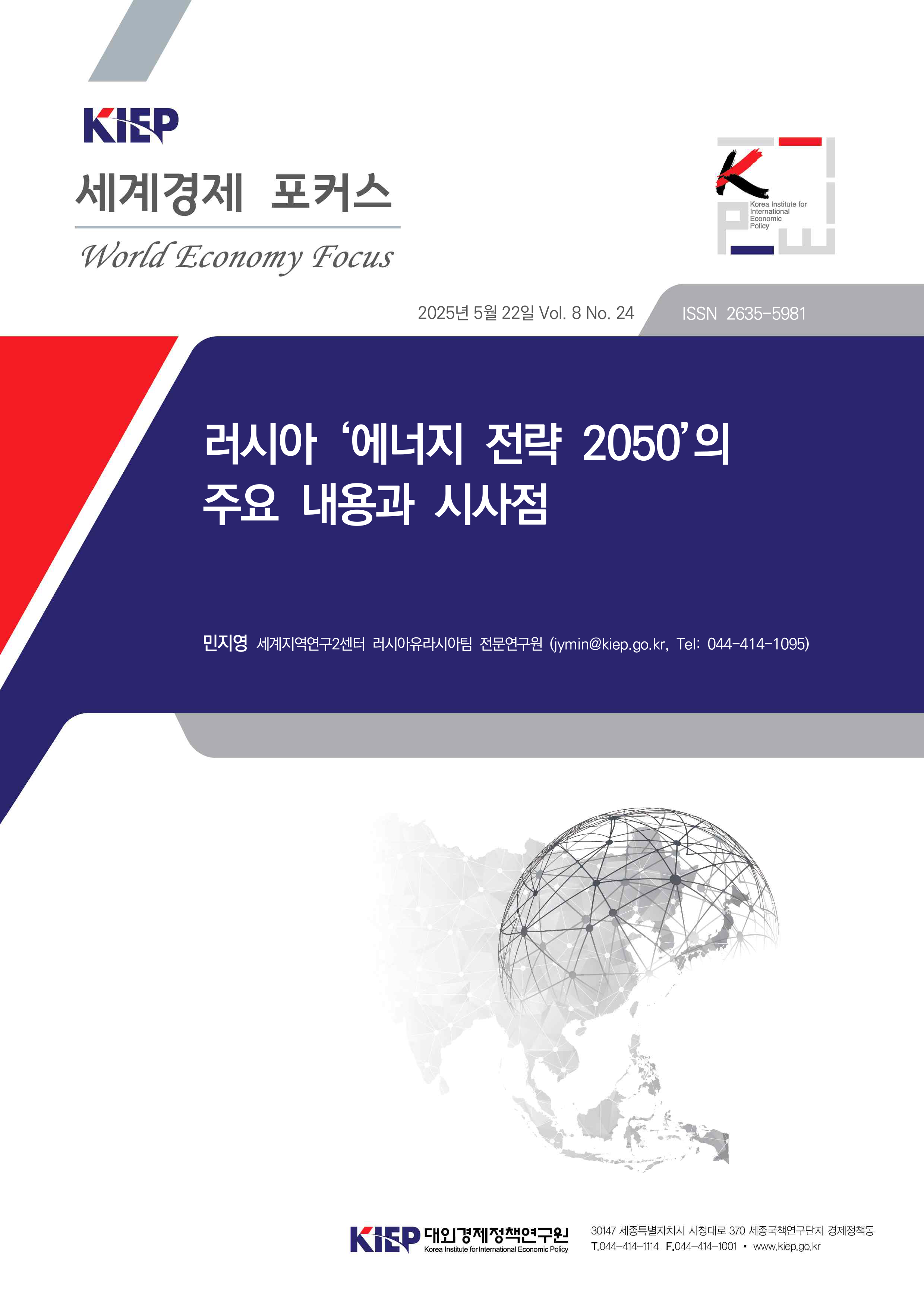 KIEP

세계경제 포커스

World Economy Focus

Korea Institute for International Economic Policy

2025년 5월 22일 Vol. 8 No. 24

ISSN 2635-5981

러시아 ‘에너지 전략 2050’의 주요 내용과 시사점

민지영 세계지역연구2센터 러시아유라시아팀 전문연구원 (jymin@kiep.go.kr, Tel: 044-414-1095)

KIEP 대외경제정책연구원 Korea Institute for International Economic Policy

30147 세종특별자치시 시청대로 370 세종국책연구단지 경제정책동
T.044-414-1114 F.044-414-1001 • www.kiep.go.kr